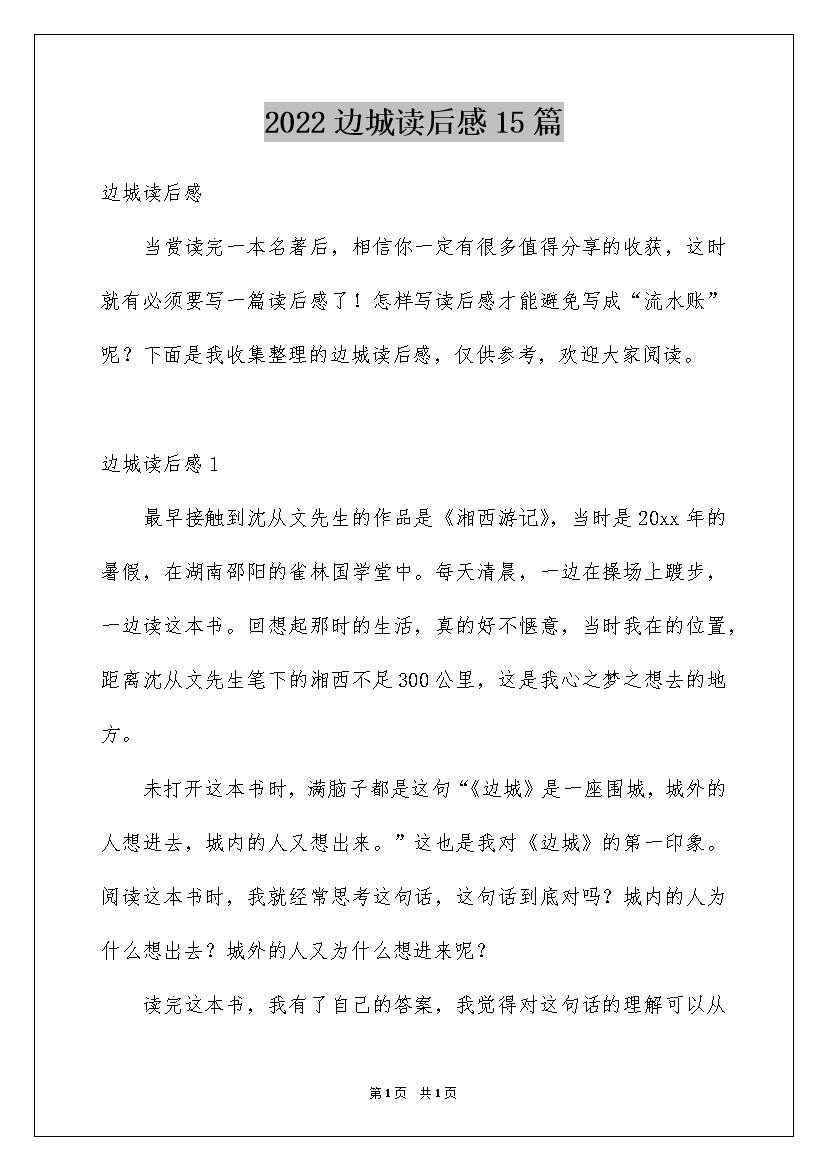 2022 边城读后感 15 篇

边城读后感

当赏读完一本名著后，相信你一定有很多值得分享的收获，这时就有必须要写一篇读后感了！怎样写读后感才能避免写成“流水账”呢？下面是我收集整理的边城读后感，仅供参考，欢迎大家阅读。

边城读后感 1

最早接触到沈从文先生的作品是《湘西游记》，当时是 20xx 年的暑假，在湖南邵阳的雀林国学堂中。每天清晨，一边在操场上踱步，一边读这本书。回想起那时的生活，真的好不惬意，当时我在的位置，距离沈从文先生笔下的湘西不足 300 公里，这是我心之梦之想去的地方。

未打开这本书时，满脑子都是这句“《边城》是一座围城，城外的人想进去，城内的人又想出来。”这也是我对《边城》的第一印象。阅读这本书时，我就经常思考这句话，这句话到底对吗？城内的人为什么想出去？城外的人又为什么想进来呢？

读完这本书，我有了自己的答案，我觉得对这句话的理解可以从

第 1 页 共 1 页